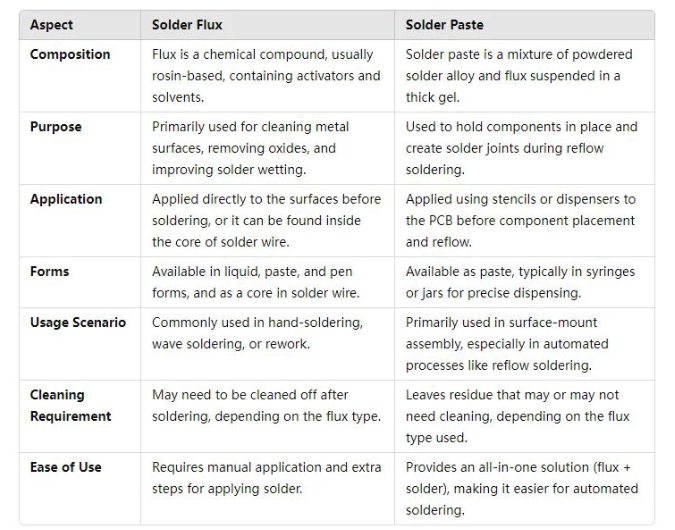 | Aspect | Solder Flux | Solder Paste |
|---|---|---|
| Composition | Flux is a chemical compound, usually rosin-based, containing activators and solvents. | Solder paste is a mixture of powdered solder alloy and flux suspended in a thick gel. |
| Purpose | Primarily used for cleaning metal surfaces, removing oxides, and improving solder wetting. | Used to hold components in place and create solder joints during reflow soldering. |
| Application | Applied directly to the surfaces before soldering, or it can be found inside the core of solder wire. | Applied using stencils or dispensers to the PCB before component placement and reflow. |
| Forms | Available in liquid, paste, and pen forms, and as a core in solder wire. | Available as paste, typically in syringes or jars for precise dispensing. |
| Usage Scenario | Commonly used in hand-soldering, wave soldering, or rework. | Primarily used in surface-mount assembly, especially in automated processes like reflow soldering. |
| Cleaning Requirement | May need to be cleaned off after soldering, depending on the flux type. | Leaves residue that may or may not need cleaning, depending on the flux type used. |
| Ease of Use | Requires manual application and extra steps for applying solder. | Provides an all-in-one solution (flux + solder), making it easier for automated soldering. |